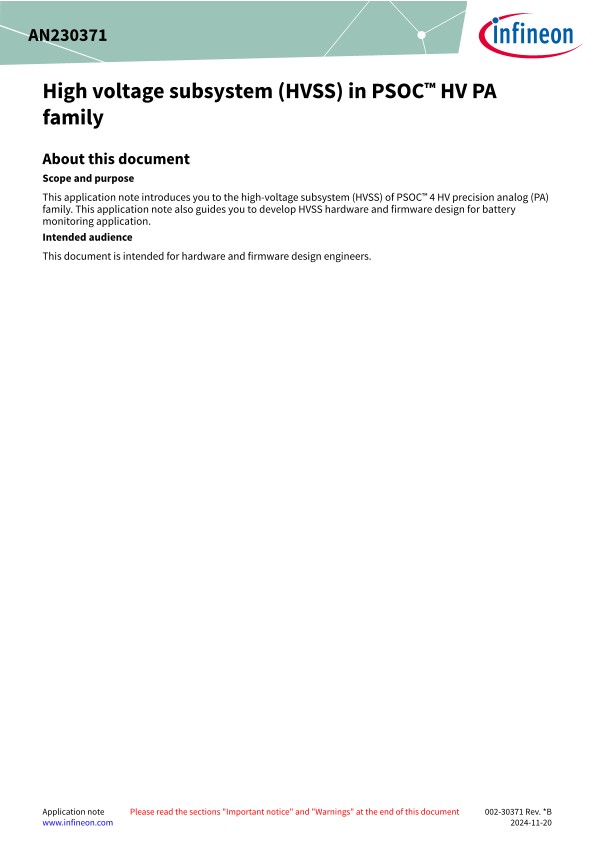 AN230371

infineon

High voltage subsystem (HVSS) in PSOC™ HV PA family

About this document

Scope and purpose

This application note introduces you to the high-voltage subsystem (HVSS) of PSOC™ 4 HV precision analog (PA) family. This application note also guides you to develop HVSS hardware and firmware design for battery monitoring application.

Intended audience

This document is intended for hardware and firmware design engineers.

Application note
www.infineon.com

Please read the sections "Important notice" and "Warnings" at the end of this document

002-30371 Rev. *B
2024-11-20